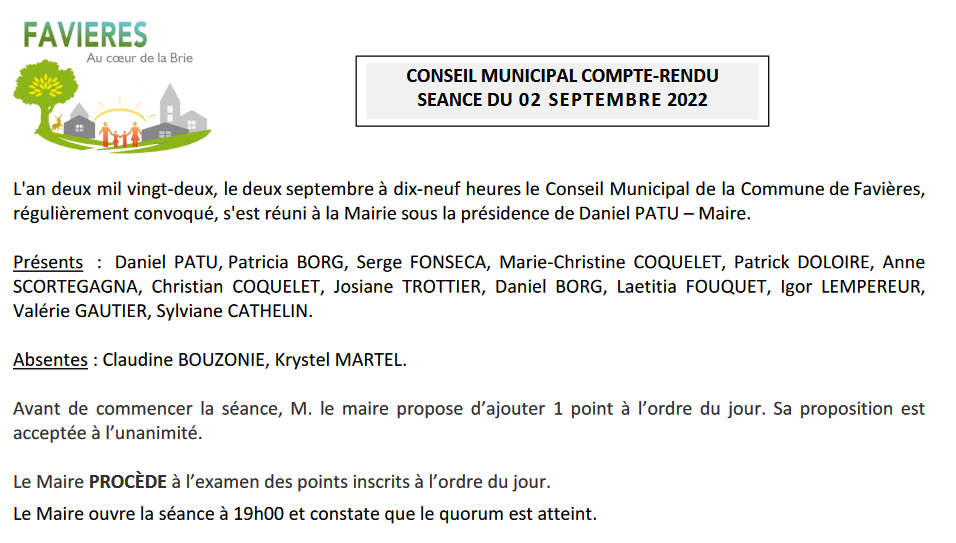 FAVIERES
Au cœur de la Brie

CONSEIL MUNICIPAL COMPTE-RENDU
SEANCE DU 02 SEPTEMBRE 2022

L'an deux mil vingt-deux, le deux septembre à dix-neuf heures le Conseil Municipal de la Commune de Favières, régulièrement convoqué, s'est réuni à la Mairie sous la présidence de Daniel PATU – Maire.

Présents : Daniel PATU, Patricia BORG, Serge FONSECA, Marie-Christine COQUELET, Patrick DOLOIRE, Anne SCORTEGAGNA, Christian COQUELET, Josiane TROTTIER, Daniel BORG, Laetitia FOUQUET, Igor LEMPEREUR, Valérie GAUTIER, Sylviane CATHELIN.

Absentes : Claudine BOUZONIE, Krystel MARTEL.

Avant de commencer la séance, M. le maire propose d'ajouter 1 point à l'ordre du jour. Sa proposition est acceptée à l'unanimité.

Le Maire PROCÈDE à l'examen des points inscrits à l'ordre du jour.

Le Maire ouvre la séance à 19h00 et constate que le quorum est atteint.